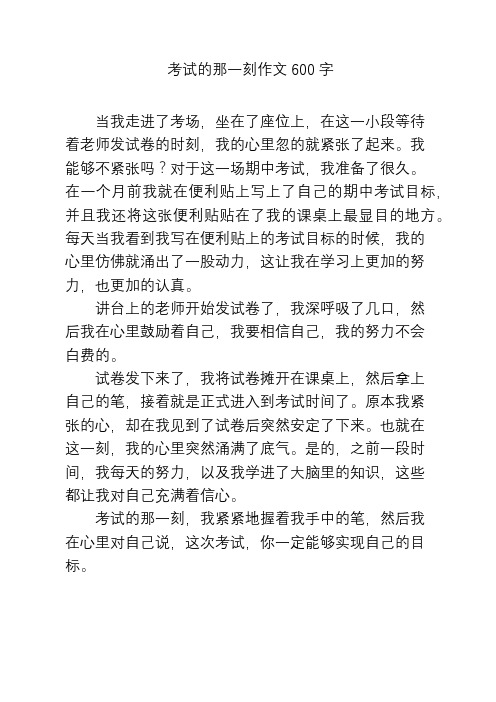 考试的那一刻作文 600 字

当我走进了考场，坐在了座位上，在这一小段等待着老师发试卷的时刻，我的心里忽的就紧张了起来。我能够不紧张吗？对于这一场期中考试，我准备了很久。在一个月前我就在便利贴上写上了自己的期中考试目标，并且我还将这张便利贴贴在了我的课桌上最显目的地方。每天当我看到我写在便利贴上的考试目标的时候，我的心里仿佛就涌出了一股动力，这让我在学习上更加的努力，也更加的认真。

讲台上的老师开始发试卷了，我深呼吸了几口，然后我在心里鼓励着自己，我要相信自己，我的努力不会白费的。

试卷发下来了，我将试卷摊开在课桌上，然后拿上自己的笔，接着就是正式进入到考试时间了。原本我紧张的心，却在我见到了试卷后突然安定了下来。也就在这一刻，我的心里突然涌满了底气。是的，之前一段时间，我每天的努力，以及我学进了大脑里的知识，这些都让我对自己充满着信心。

考试的那一刻，我紧紧地握着我手中的笔，然后我在心里对自己说，这次考试，你一定能够实现自己的目标。